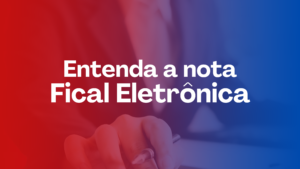 Entenda a nota
Fical Eletrônica